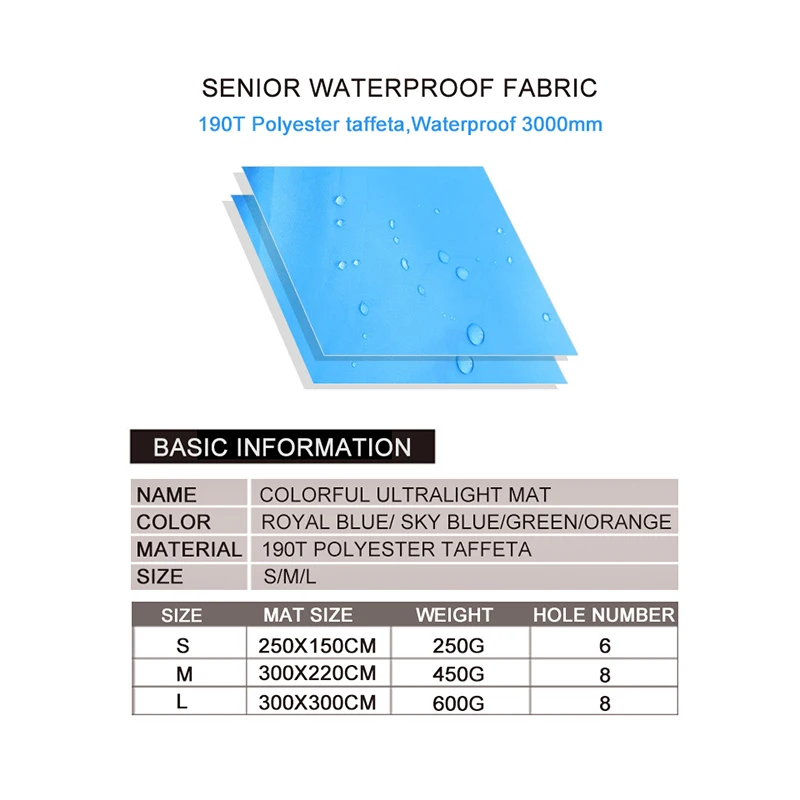 SENIOR WATERPROOF FABRIC

190T Polyester taffeta,Waterproof 3000mm

BASIC INFORMATION

| NAME | COLORFUL ULTRALIGHT MAT |
|---|---|
| COLOR | ROYAL BLUE/ SKY BLUE/GREEN/ORANGE |
| MATERIAL | 190T POLYESTER TAFFETA |
| SIZE | S/M/L |

| SIZE | MAT SIZE | WEIGHT | HOLE NUMBER |
|---|---|---|---|
| S | 250X150CM | 250G | 6 |
| M | 300X220CM | 450G | 8 |
| L | 300X300CM | 600G | 8 |